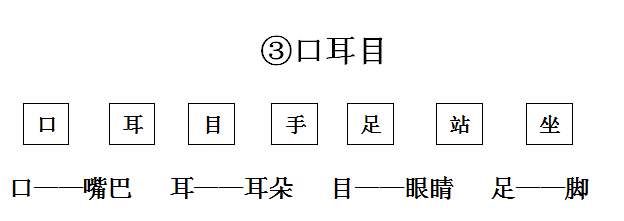 ③口耳目

口 耳 目 手 足 站 坐

口——嘴巴 耳——耳朵 目——眼睛 足——脚